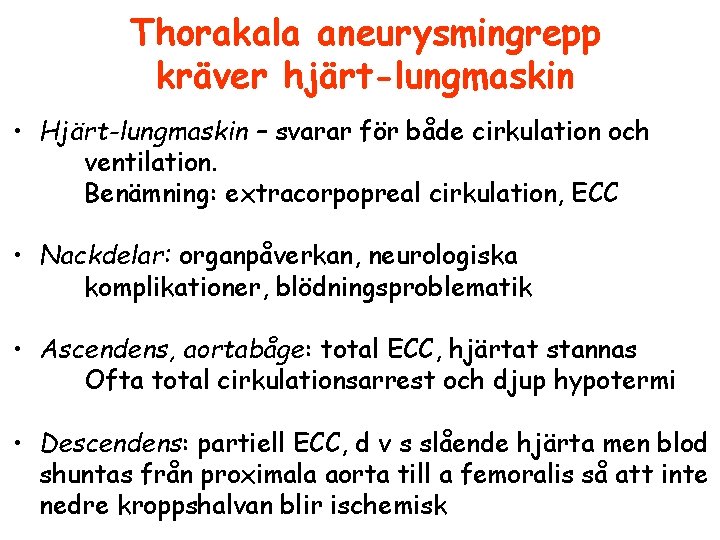 Thorakala aneurysmingrepp kräver hjärt-lungmaskin

• Hjärt-lungmaskin – svarar för både cirkulation och ventilation.
Benämning: extracorpopreal cirkulation, ECC

• Nackdelar: organpåverkan, neurologiska komplikationer, blödningsproblematik

• Ascendens, aortabåge: total ECC, hjärtat stannas
Ofta total cirkulationsarrest och djup hypotermi

• Descendens: partiell ECC, d v s slående hjärta men blod shuntas från proximala aorta till a femoralis så att inte nedre kroppshalvan blir ischemisk